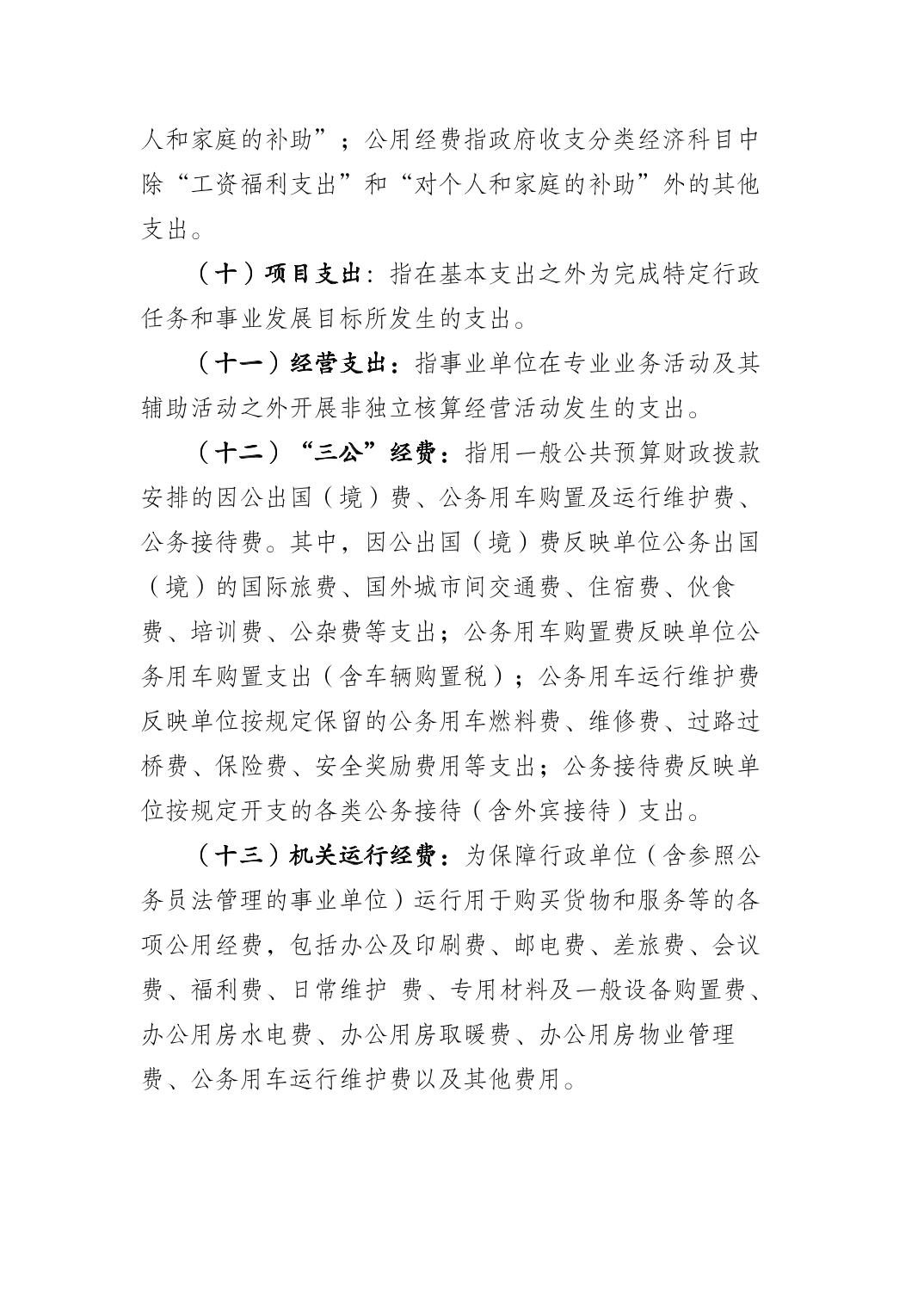 人和家庭的补助”；公用经费指政府收支分类经济科目中除“工资福利支出”和“对个人和家庭的补助”外的其他支出。

（十）项目支出：指在基本支出之外为完成特定行政任务和事业发展目标所发生的支出。

（十一）经营支出：指事业单位在专业业务活动及其辅助活动之外开展非独立核算经营活动发生的支出。

（十二）“三公”经费：指用一般公共预算财政拨款安排的因公出国（境）费、公务用车购置及运行维护费、公务接待费。其中，因公出国（境）费反映单位公务出国（境）的国际旅费、国外城市间交通费、住宿费、伙食费、培训费、公杂费等支出；公务用车购置费反映单位公务用车购置支出（含车辆购置税）；公务用车运行维护费反映单位按规定保留的公务用车燃料费、维修费、过路过桥费、保险费、安全奖励费用等支出；公务接待费反映单位按规定开支的各类公务接待（含外宾接待）支出。

（十三）机关运行经费：为保障行政单位（含参照公务员法管理的事业单位）运行用于购买货物和服务等的各项公用经费，包括办公及印刷费、邮电费、差旅费、会议费、福利费、日常维护 费、专用材料及一般设备购置费、办公用房水电费、办公用房取暖费、办公用房物业管理费、公务用车运行维护费以及其他费用。